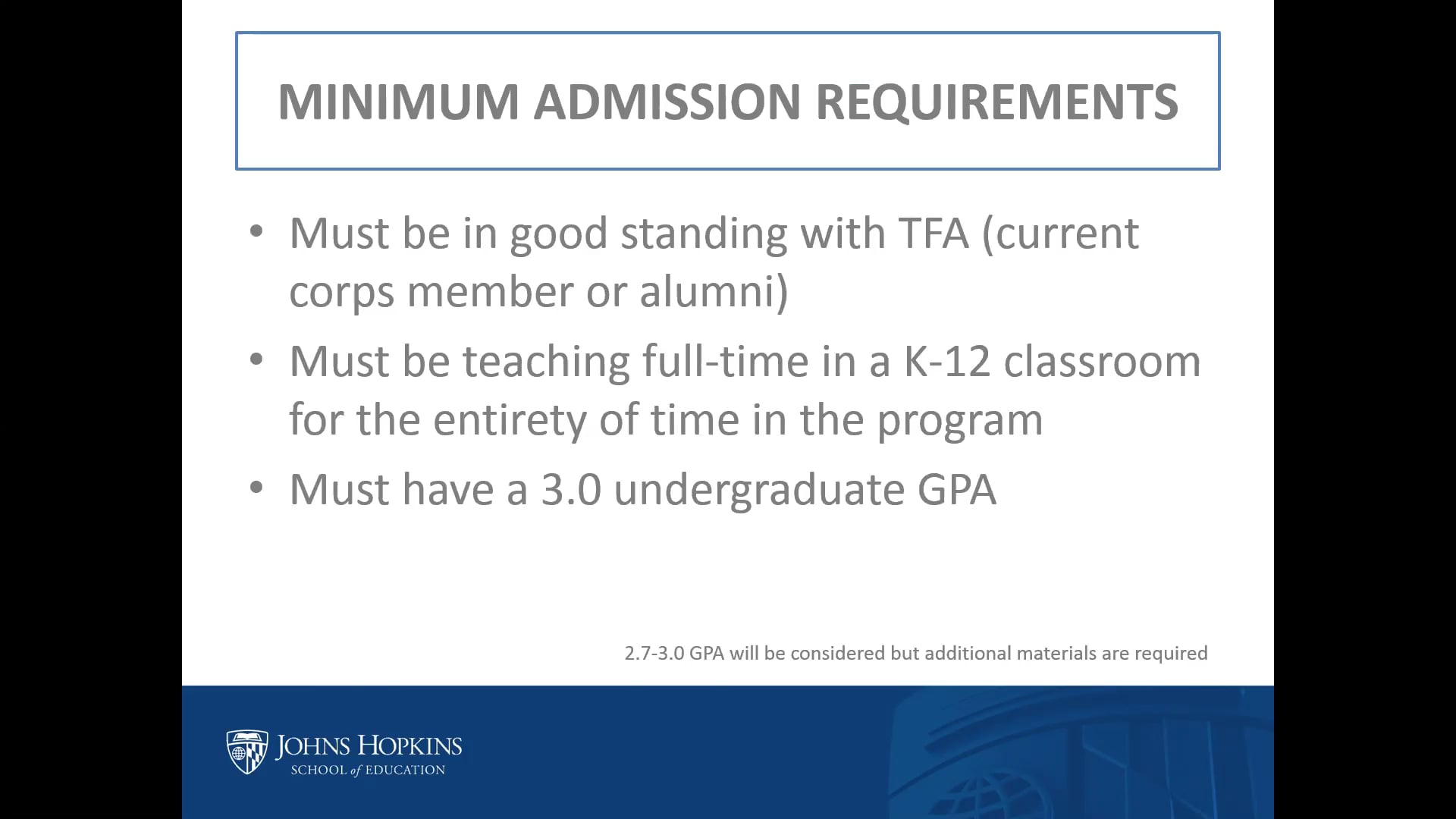 MINIMUM ADMISSION REQUIREMENTS

• Must be in good standing with TFA (current corps member or alumni)

• Must be teaching full-time in a K-12 classroom for the entirety of time in the program

• Must have a 3.0 undergraduate GPA

2.7-3.0 GPA will be considered but additional materials are required

JOHNS HOPKINS
SCHOOL of EDUCATION